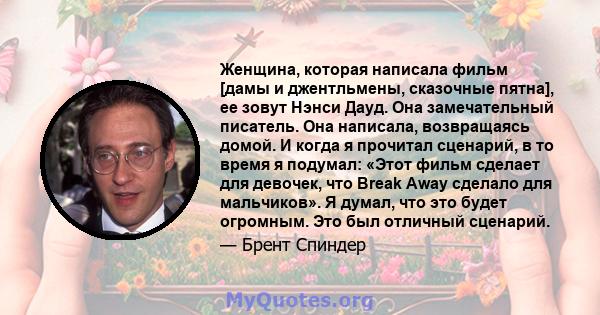 Женщина, которая написала фильм [дамы и джентльмены, сказочные пятна], ее зовут Нэнси Дауд. Она замечательный писатель. Она написала, возвращаясь домой. И когда я прочитал сценарий, в то время я подумал: «Этот фильм сделает для девочек, что Break Away сделало для мальчиков». Я думал, что это будет огромным. Это был отличный сценарий.

— Брент Спиндер

MyQuotes.org